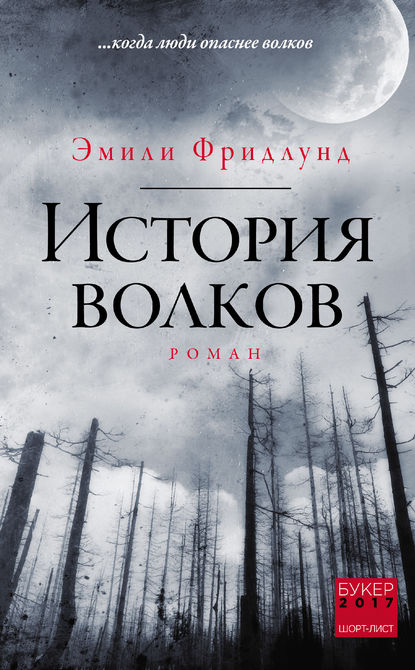 ...когда люди опаснее волков

Эмили Фридлунд

История волков

РОМАН

БУКЕР 2017 ШОРТ-ЛИСТ